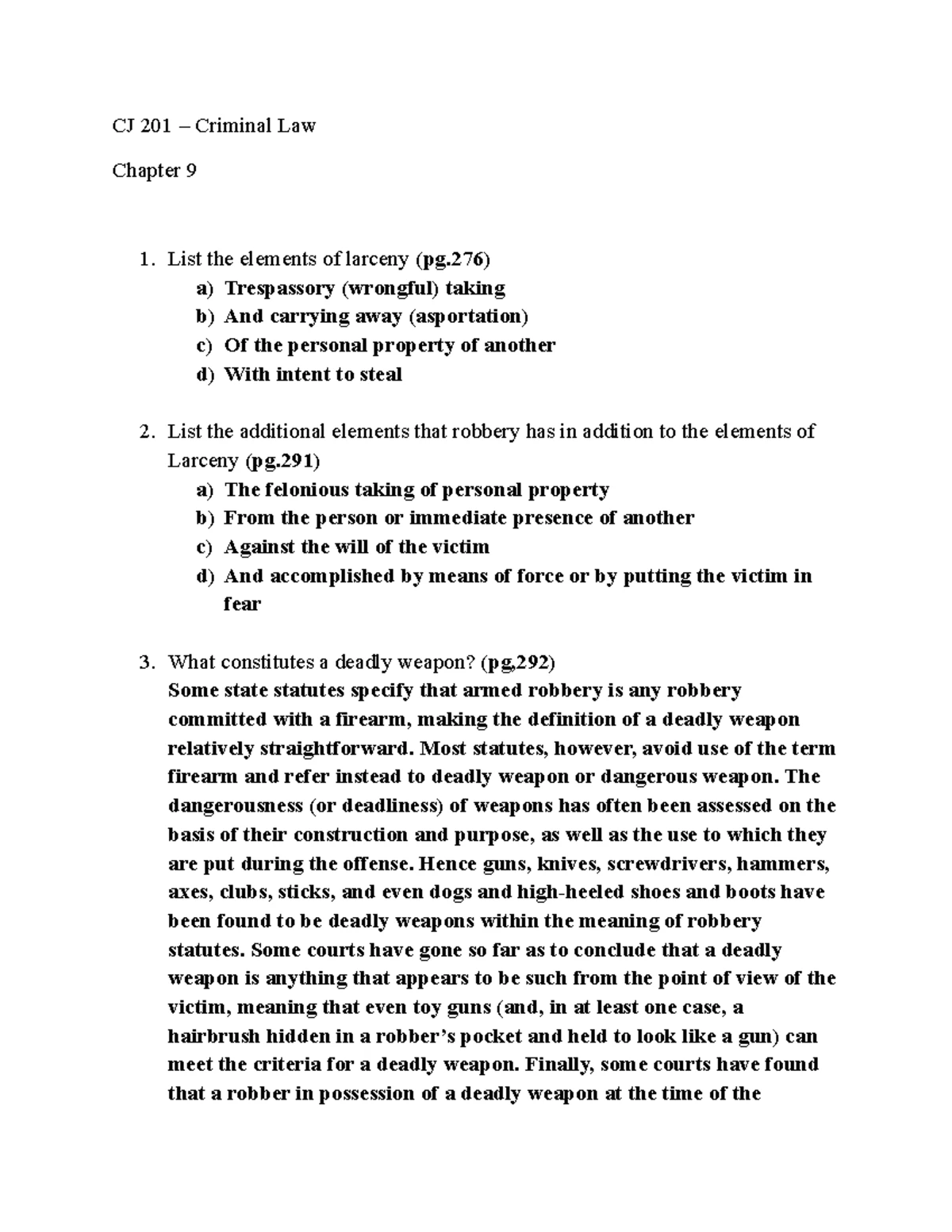 CJ 201 – Criminal Law

Chapter 9

1. List the elements of larceny (pg.276)
a) Trespassory (wrongful) taking
b) And carrying away (asportation)
c) Of the personal property of another
d) With intent to steal

2. List the additional elements that robbery has in addition to the elements of Larceny (pg.291)
a) The felonious taking of personal property
b) From the person or immediate presence of another
c) Against the will of the victim
d) And accomplished by means of force or by putting the victim in fear

3. What constitutes a deadly weapon? (pg,292)
Some state statutes specify that armed robbery is any robbery committed with a firearm, making the definition of a deadly weapon relatively straightforward. Most statutes, however, avoid use of the term firearm and refer instead to deadly weapon or dangerous weapon. The dangerousness (or deadliness) of weapons has often been assessed on the basis of their construction and purpose, as well as the use to which they are put during the offense. Hence guns, knives, screwdrivers, hammers, axes, clubs, sticks, and even dogs and high-heeled shoes and boots have been found to be deadly weapons within the meaning of robbery statutes. Some courts have gone so far as to conclude that a deadly weapon is anything that appears to be such from the point of view of the victim, meaning that even toy guns (and, in at least one case, a hairbrush hidden in a robber's pocket and held to look like a gun) can meet the criteria for a deadly weapon. Finally, some courts have found that a robber in possession of a deadly weapon at the time of the